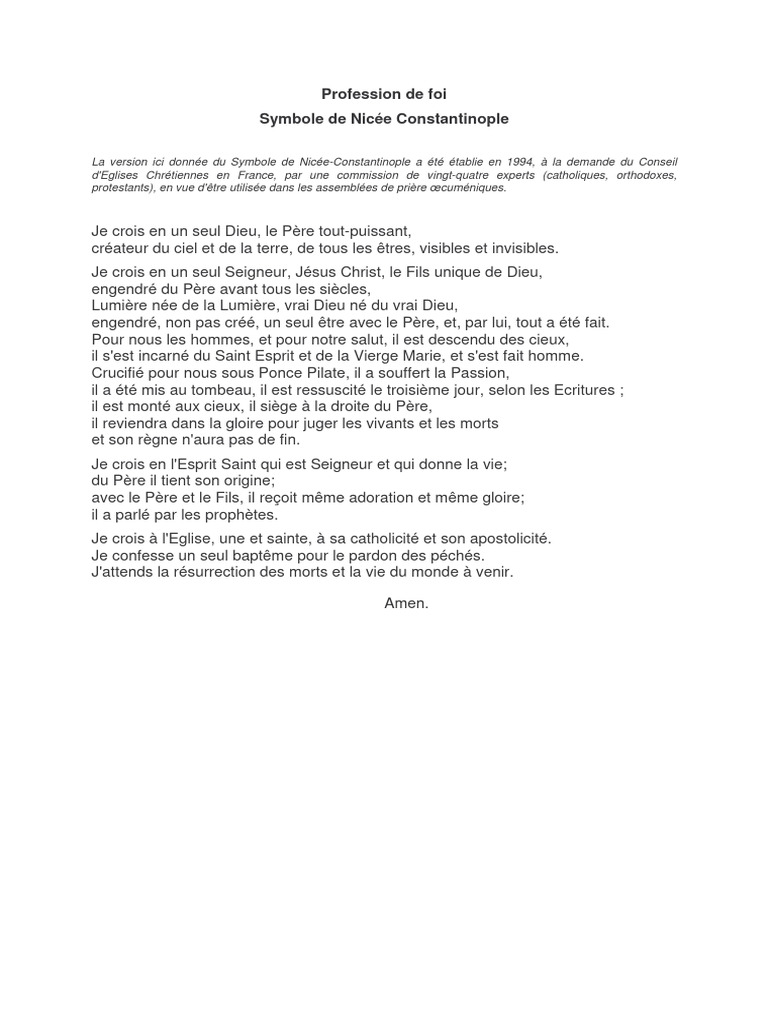 Profession de foi

Symbole de Nicée Constantinople

La version ici donnée du Symbole de Nicée-Constantinople a été établie en 1994, à la demande du Conseil d'Eglises Chrétiennes en France, par une commission de vingt-quatre experts (catholiques, orthodoxes, protestants), en vue d'être utilisée dans les assemblées de prière œcuméniques.

Je crois en un seul Dieu, le Père tout-puissant,
créateur du ciel et de la terre, de tous les êtres, visibles et invisibles.

Je crois en un seul Seigneur, Jésus Christ, le Fils unique de Dieu,
engendré du Père avant tous les siècles,
Lumière née de la Lumière, vrai Dieu né du vrai Dieu,
engendré, non pas créé, un seul être avec le Père, et, par lui, tout a été fait.
Pour nous les hommes, et pour notre salut, il est descendu des cieux,
il s'est incarné du Saint Esprit et de la Vierge Marie, et s'est fait homme.
Crucifié pour nous sous Ponce Pilate, il a souffert la Passion,
il a été mis au tombeau, il est ressuscité le troisième jour, selon les Ecritures ;
il est monté aux cieux, il siège à la droite du Père,
il reviendra dans la gloire pour juger les vivants et les morts
et son règne n'aura pas de fin.

Je crois en l'Esprit Saint qui est Seigneur et qui donne la vie;
du Père il tient son origine;
avec le Père et le Fils, il reçoit même adoration et même gloire;
il a parlé par les prophètes.

Je crois à l'Eglise, une et sainte, à sa catholicité et son apostolicité.
Je confesse un seul baptême pour le pardon des péchés.
J'attends la résurrection des morts et la vie du monde à venir.

Amen.